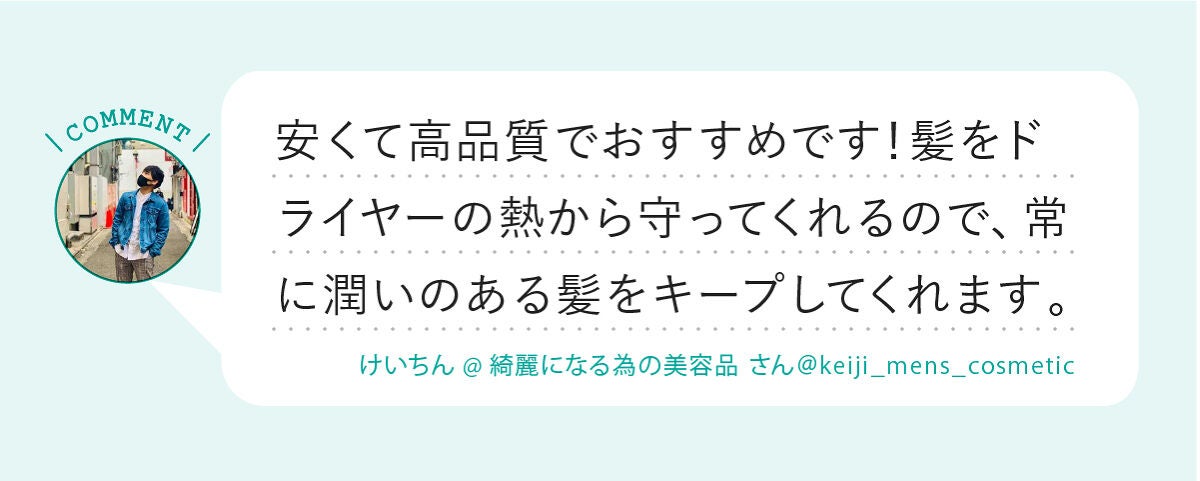 COMMENT

安くて高品質でおすすめです！髪をドライヤーの熱から守ってくれるので、常に潤いのある髪をキープしてくれます。

けいちん @ 綺麗になる為の美容品 さん@keiji_mens_cosmetic